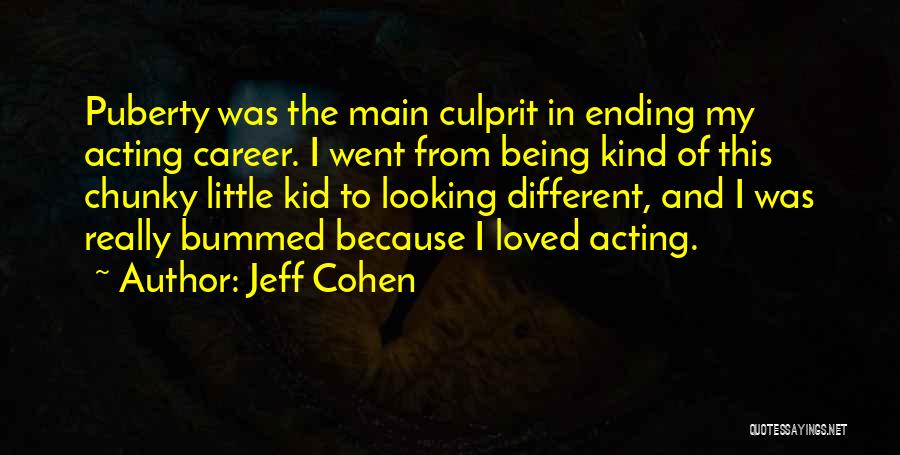 Puberty was the main culprit in ending my acting career. I went from being kind of this chunky little kid to looking different, and I was really bummed because I loved acting.

~ Author: Jeff Cohen

QUOTESSAYINGS.NET